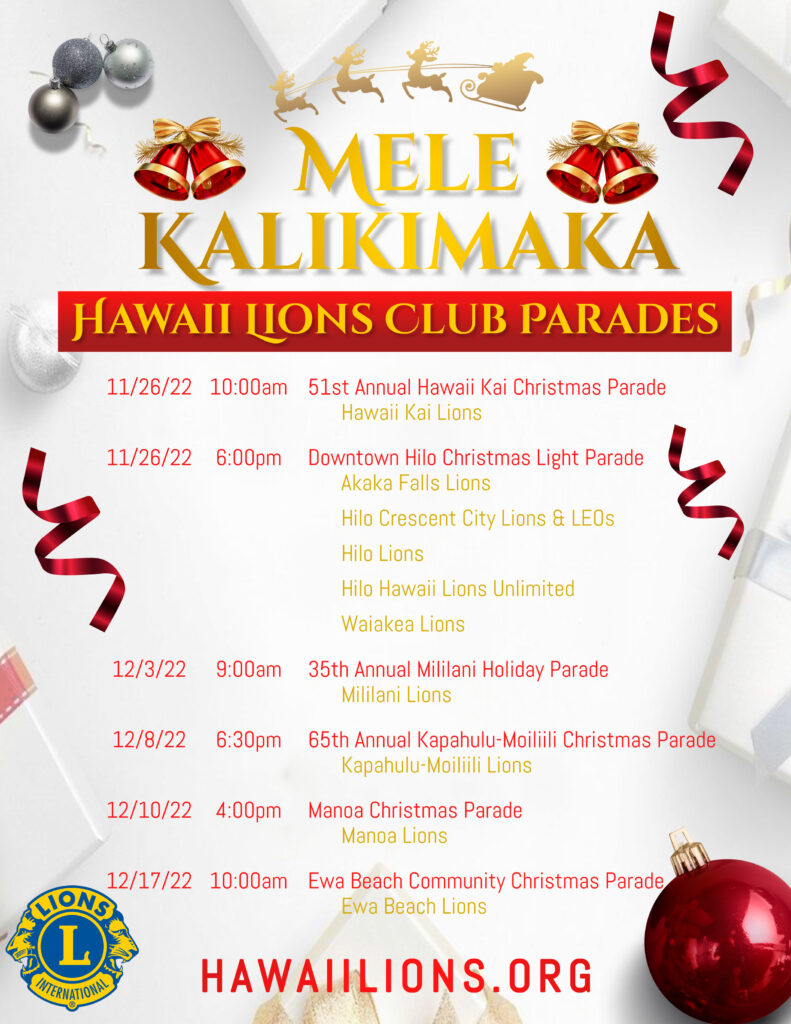 MELE KALIKIMAKA

HAWAII LIONS CLUB PARADES

11/26/22 10:00am 51st Annual Hawaii Kai Christmas Parade
Hawaii Kai Lions

11/26/22 6:00pm Downtown Hilo Christmas Light Parade
Akaka Falls Lions
Hilo Crescent City Lions & LEOs
Hilo Lions
Hilo Hawaii Lions Unlimited
Waiakea Lions

12/3/22 9:00am 35th Annual Mililani Holiday Parade
Mililani Lions

12/8/22 6:30pm 65th Annual Kapahulu-Moiliili Christmas Parade
Kapahulu-Moiliili Lions

12/10/22 4:00pm Manoa Christmas Parade
Manoa Lions

12/17/22 10:00am Ewa Beach Community Christmas Parade
Ewa Beach Lions

LIONS L INTERNATIONAL

HAWAIILIONS.ORG